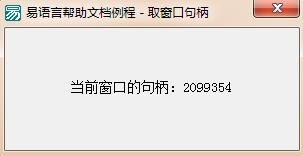 易语言帮助文档例程 - 取窗口句柄

当前窗口的句柄：2099354